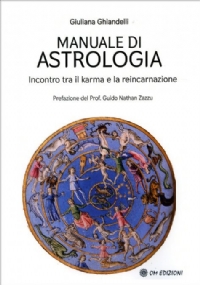 Giuliana Ghiandelli

MANUALE DI
ASTROLOGIA

Incontro tra il karma e la reincarnazione

Prefazione del Prof. Guido Nathan Zazzu

OM EDIZIONI